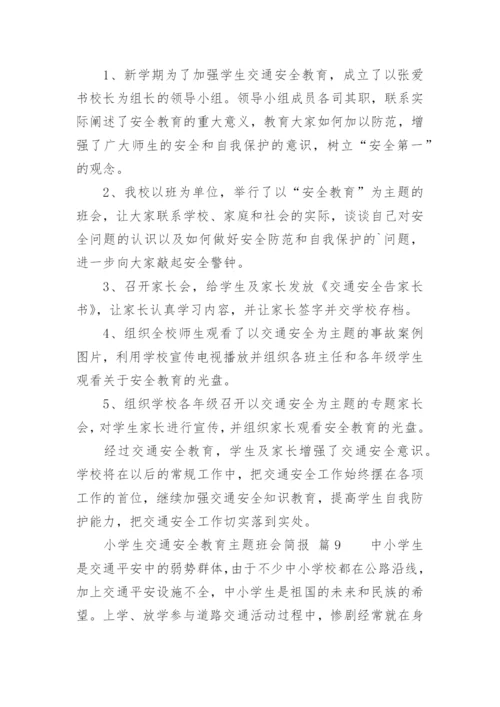 1、新学期为了加强学生交通安全教育，成立了以张爱书校长为组长的领导小组。领导小组成员各司其职，联系实际阐述了安全教育的重大意义，教育大家如何加以防范，增强了广大师生的安全和自我保护的意识，树立“安全第一”的观念。

2、我校以班为单位，举行了以“安全教育”为主题的班会，让大家联系学校、家庭和社会的实际，谈谈自己对安全问题的认识以及如何做好安全防范和自我保护的`问题，进一步向大家敲起安全警钟。

3、召开家长会，给学生及家长发放《交通安全告家长书》，让家长认真学习内容，并让家长签字并交学校存档。

4、组织全校师生观看了以交通安全为主题的事故案例图片，利用学校宣传电视播放并组织各班主任和各年级学生观看关于安全教育的光盘。

5、组织学校各年级召开以交通安全为主题的专题家长会，对学生家长进行宣传，并组织家长观看安全教育的光盘。

经过交通安全教育，学生及家长增强了交通安全意识。学校将在以后的常规工作中，把交通安全工作始终摆在各项工作的首位，继续加强交通安全知识教育，提高学生自我防护能力，把交通安全工作切实落到实处。

小学生交通安全教育主题班会简报 篇9 中小学生是交通平安中的弱势群体，由于不少中小学校都在公路沿线，加上交通平安设施不全，中小学生是祖国的未来和民族的希望。上学、放学参与道路交通活动过程中，惨剧经常就在身